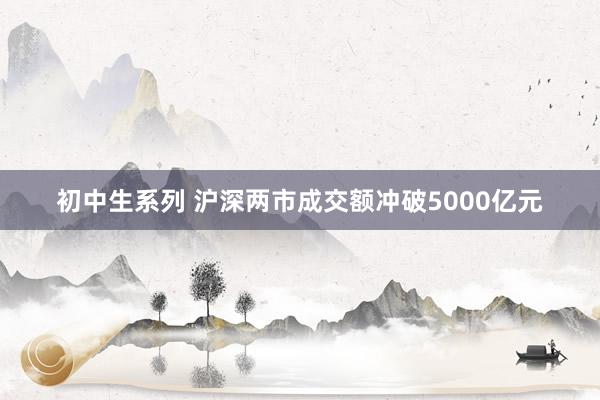 初中生系列 沪深两市成交额冲破5000亿元